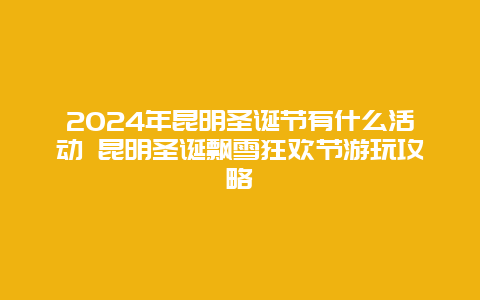 2024年昆明圣诞节有什么活动 昆明圣诞飘雪狂欢节游玩攻略